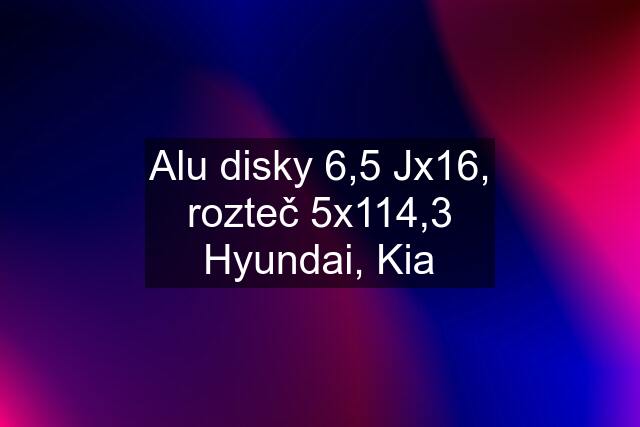 Alu disky 6,5 Jx16, rozteč 5x114,3 Hyundai, Kia